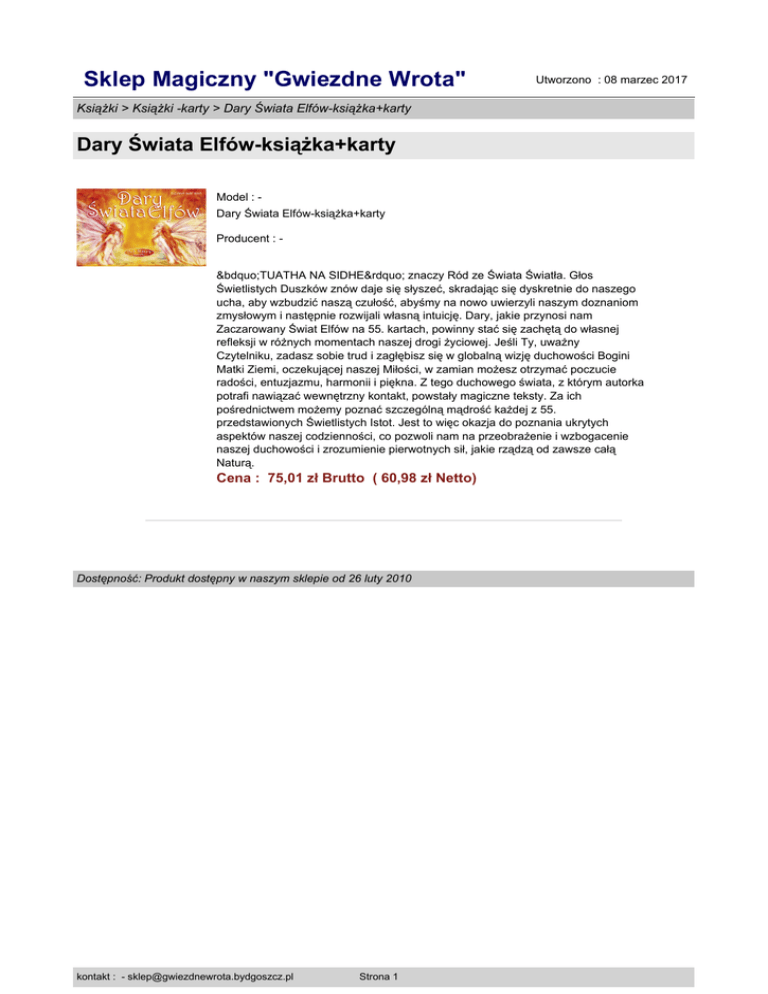 Sklep Magiczny "Gwiezdne Wrota"

Utworzono : 08 marzec 2017

Książki > Książki -karty > Dary Świata Elfów-książka+karty

Dary Świata Elfów-książka+karty

Dary Świata Elfów

Model : -
Dary Świata Elfów-książka+karty

Producent : -

&bdquo;TUATHA NA SIDHE&rdquo; znaczy Ród ze Świata Światła. Głos Świetlistych Duszków znów daje się słyszeć, skradając się dyskretnie do naszego ucha, aby wzbudzić naszą czułość, abyśmy na nowo uwierzyli naszym doznaniom zmysłowym i następnie rozwijali własną intuicję. Dary, jakie przynosi nam Zaczarowany Świat Elfów na 55. kartach, powinny stać się zachętą do własnej refleksji w różnych momentach naszej drogi życiowej. Jeśli Ty, uważny Czytelniku, zadasz sobie trud i zagłębisz się w globalną wizję duchowości Bogini Matki Ziemi, oczekującej naszej Miłości, w zamian możesz otrzymać poczucie radości, entuzjazmu, harmonii i piękna. Z tego duchowego świata, z którym autorka potrafi nawiązać wewnętrzny kontakt, powstały magiczne teksty. Za ich pośrednictwem możemy poznać szczególną mądrość każdej z 55. przedstawionych Świetlistych Istot. Jest to więc okazja do poznania ukrytych aspektów naszej codzienności, co pozwoli nam na przeobrażenie i wzbogacenie naszej duchowości i zrozumienie pierwotnych sił, jakie rządzą od zawsze całą Naturą.

Cena : 75,01 zł Brutto ( 60,98 zł Netto)

Dostępność: Produkt dostępny w naszym sklepie od 26 luty 2010

kontakt : - sklep@gwiezdnewrota.bydgoszcz.pl

Strona 1